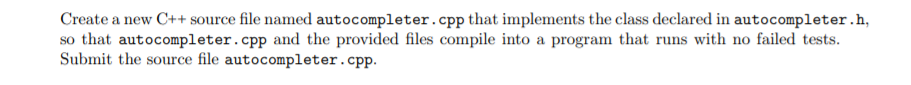 Create a new C++ source file named autocompleter.cpp that implements the class declared in autocompleter.h, so that autocompleter.cpp and the provided files compile into a program that runs with no failed tests. Submit the source file autocompleter.cpp.